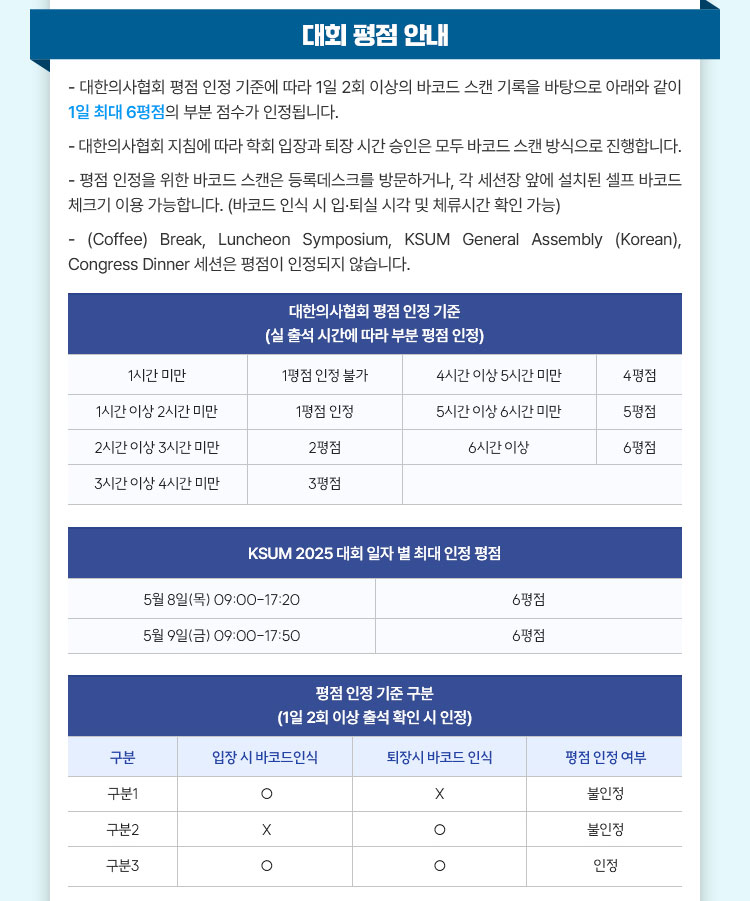 대회 평점 안내

- 대한의사협회 평점 인정 기준에 따라 1일 2회 이상의 바코드 스캔 기록을 바탕으로 아래와 같이 1일 최대 6평점의 부분 점수가 인정됩니다.

- 대한의사협회 지침에 따라 학회 입장과 퇴장 시간 승인은 모두 바코드 스캔 방식으로 진행합니다.

- 평점 인정을 위한 바코드 스캔은 등록데스크를 방문하거나, 각 세션장 앞에 설치된 셀프 바코드 체크기 이용 가능합니다. (바코드 인식 시 입·퇴실 시각 및 체류시간 확인 가능)

- (Coffee) Break, Luncheon Symposium, KSUM General Assembly (Korean), Congress Dinner 세션은 평점이 인정되지 않습니다.

대한의사협회 평점 인정 기준
(실 출석 시간에 따라 부분 평점 인정)

| 1시간 미만 | 1평점 인정 불가 | 4시간 이상 5시간 미만 | 4평점 |
|---|---|---|---|
| 1시간 이상 2시간 미만 | 1평점 인정 | 5시간 이상 6시간 미만 | 5평점 |
| 2시간 이상 3시간 미만 | 2평점 | 6시간 이상 | 6평점 |
| 3시간 이상 4시간 미만 | 3평점 | | |

KSUM 2025 대회 일자 별 최대 인정 평점

| 5월 8일(목) 09:00-17:20 | 6평점 |
|---|---|
| 5월 9일(금) 09:00-17:50 | 6평점 |

평점 인정 기준 구분
(1일 2회 이상 출석 확인 시 인정)

| 구분 | 입장 시 바코드인식 | 퇴장시 바코드 인식 | 평점 인정 여부 |
|---|---|---|---|
| 구분1 | O | X | 불인정 |
| 구분2 | X | O | 불인정 |
| 구분3 | O | O | 인정 |